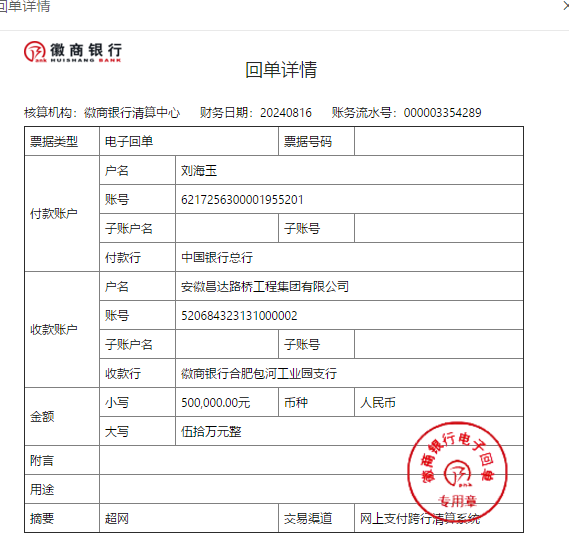 回单详情

徽商银行
HUISHANG BANK

回单详情

核算机构：徽商银行清算中心　财务日期：20240816　账务流水号：000003354289

| 票据类型 | 电子回单 | | 票据号码 | |
|---|---|---|---|---|
| 付款账户 | 户名 | 刘海玉 | | |
| | 账号 | 6217256300001955201 | | |
| | 子账户名 | | 子账号 | |
| | 付款行 | 中国银行总行 | | |
| 收款账户 | 户名 | 安徽昌达路桥工程集团有限公司 | | |
| | 账号 | 520684323131000002 | | |
| | 子账户名 | | 子账号 | |
| | 收款行 | 徽商银行合肥包河工业园支行 | | |
| 金额 | 小写 | 500,000.00元 | 币种 | 人民币 |
| | 大写 | 伍拾万元整 | | |
| 附言 | | | | |
| 用途 | | | | |
| 摘要 | 超网 | | 交易渠道 | 网上支付跨行清算系统 |

徽商银行电子回单
专用章